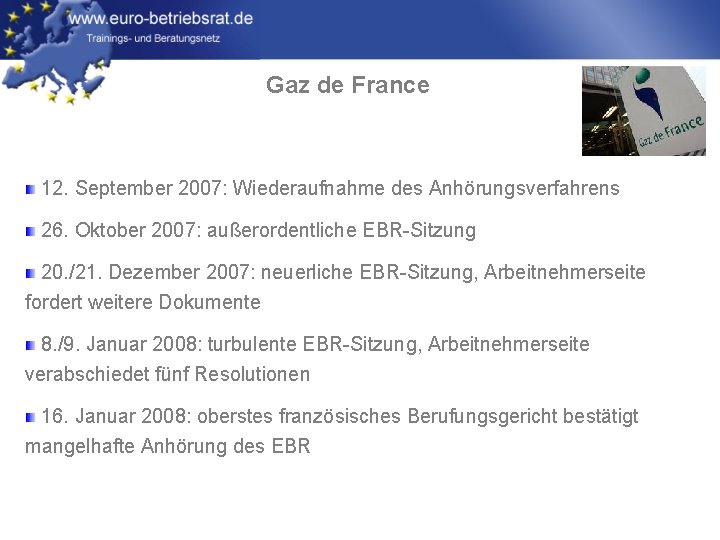 www.euro-betriebsrat.de
Trainings- und Beratungsnetz

Gaz de France

Gaz de France

12. September 2007: Wiederaufnahme des Anhörungsverfahrens

26. Oktober 2007: außerordentliche EBR-Sitzung

20./21. Dezember 2007: neuerliche EBR-Sitzung, Arbeitnehmerseite fordert weitere Dokumente

8./9. Januar 2008: turbulente EBR-Sitzung, Arbeitnehmerseite verabschiedet fünf Resolutionen

16. Januar 2008: oberstes französisches Berufungsgericht bestätigt mangelhafte Anhörung des EBR